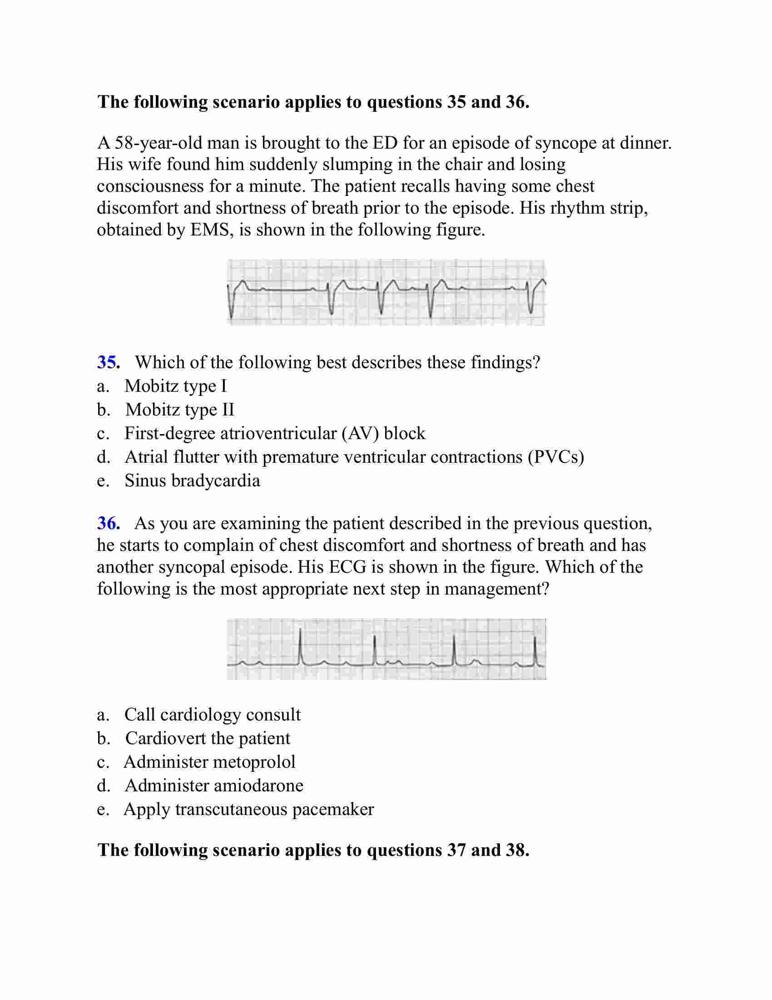 The following scenario applies to questions 35 and 36.

A 58-year-old man is brought to the ED for an episode of syncope at dinner. His wife found him suddenly slumping in the chair and losing consciousness for a minute. The patient recalls having some chest discomfort and shortness of breath prior to the episode. His rhythm strip, obtained by EMS, is shown in the following figure.

35. Which of the following best describes these findings?
a. Mobitz type I
b. Mobitz type II
c. First-degree atrioventricular (AV) block
d. Atrial flutter with premature ventricular contractions (PVCs)
e. Sinus bradycardia

36. As you are examining the patient described in the previous question, he starts to complain of chest discomfort and shortness of breath and has another syncopal episode. His ECG is shown in the figure. Which of the following is the most appropriate next step in management?

a. Call cardiology consult
b. Cardiovert the patient
c. Administer metoprolol
d. Administer amiodarone
e. Apply transcutaneous pacemaker

The following scenario applies to questions 37 and 38.